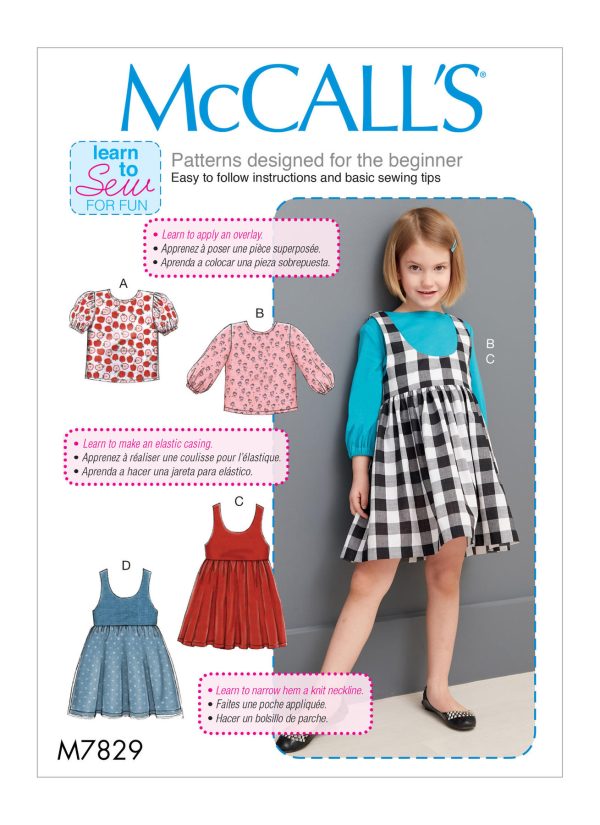 McCALL'S®

learn to Sew FOR FUN

Patterns designed for the beginner
Easy to follow instructions and basic sewing tips

• Learn to apply an overlay.
• Apprenez à poser une pièce superposée.
• Aprenda a colocar una pieza sobrepuesta.

A

B

B
C

• Learn to make an elastic casing.
• Apprenez à réaliser une coulisse pour l'élastique.
• Aprenda a hacer una jareta para elástico.

C

D

• Learn to narrow hem a knit neckline.
• Faites une poche appliquée.
• Hacer un bolsillo de parche.

M7829